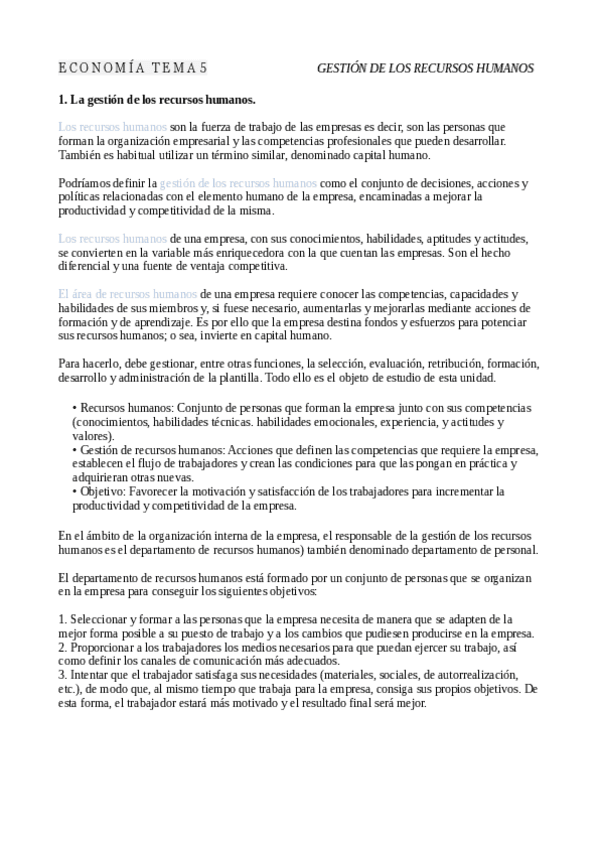 ECONOMÍA TEMA 5 GESTIÓN DE LOS RECURSOS HUMANOS

1. La gestión de los recursos humanos.

Los recursos humanos son la fuerza de trabajo de las empresas es decir, son las personas que forman la organización empresarial y las competencias profesionales que pueden desarrollar. También es habitual utilizar un término similar, denominado capital humano.

Podríamos definir la gestión de los recursos humanos como el conjunto de decisiones, acciones y políticas relacionadas con el elemento humano de la empresa, encaminadas a mejorar la productividad y competitividad de la misma.

Los recursos humanos de una empresa, con sus conocimientos, habilidades, aptitudes y actitudes, se convierten en la variable más enriquecedora con la que cuentan las empresas. Son el hecho diferencial y una fuente de ventaja competitiva.

El área de recursos humanos de una empresa requiere conocer las competencias, capacidades y habilidades de sus miembros y, si fuese necesario, aumentarlas y mejorarlas mediante acciones de formación y de aprendizaje. Es por ello que la empresa destina fondos y esfuerzos para potenciar sus recursos humanos; o sea, invierte en capital humano.

Para hacerlo, debe gestionar, entre otras funciones, la selección, evaluación, retribución, formación, desarrollo y administración de la plantilla. Todo ello es el objeto de estudio de esta unidad.

• Recursos humanos: Conjunto de personas que forman la empresa junto con sus competencias (conocimientos, habilidades técnicas. habilidades emocionales, experiencia, y actitudes y valores).
• Gestión de recursos humanos: Acciones que definen las competencias que requiere la empresa, establecen el flujo de trabajadores y crean las condiciones para que las pongan en práctica y adquirieran otras nuevas.
• Objetivo: Favorecer la motivación y satisfacción de los trabajadores para incrementar la productividad y competitividad de la empresa.

En el ámbito de la organización interna de la empresa, el responsable de la gestión de los recursos humanos es el departamento de recursos humanos) también denominado departamento de personal.

El departamento de recursos humanos está formado por un conjunto de personas que se organizan en la empresa para conseguir los siguientes objetivos:

1. Seleccionar y formar a las personas que la empresa necesita de manera que se adapten de la mejor forma posible a su puesto de trabajo y a los cambios que pudiesen producirse en la empresa.
2. Proporcionar a los trabajadores los medios necesarios para que puedan ejercer su trabajo, así como definir los canales de comunicación más adecuados.
3. Intentar que el trabajador satisfaga sus necesidades (materiales, sociales, de autorrealización, etc.), de modo que, al mismo tiempo que trabaja para la empresa, consiga sus propios objetivos. De esta forma, el trabajador estará más motivado y el resultado final será mejor.